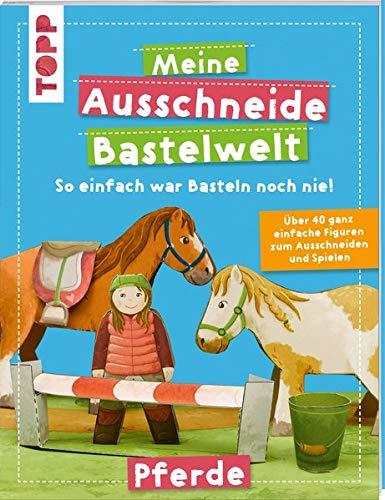 TOPP

Meine
Ausschneide
Bastelwelt

So einfach war Basteln noch nie!

Über 40 ganz einfache Figuren zum Ausschneiden und Spielen

Pferde